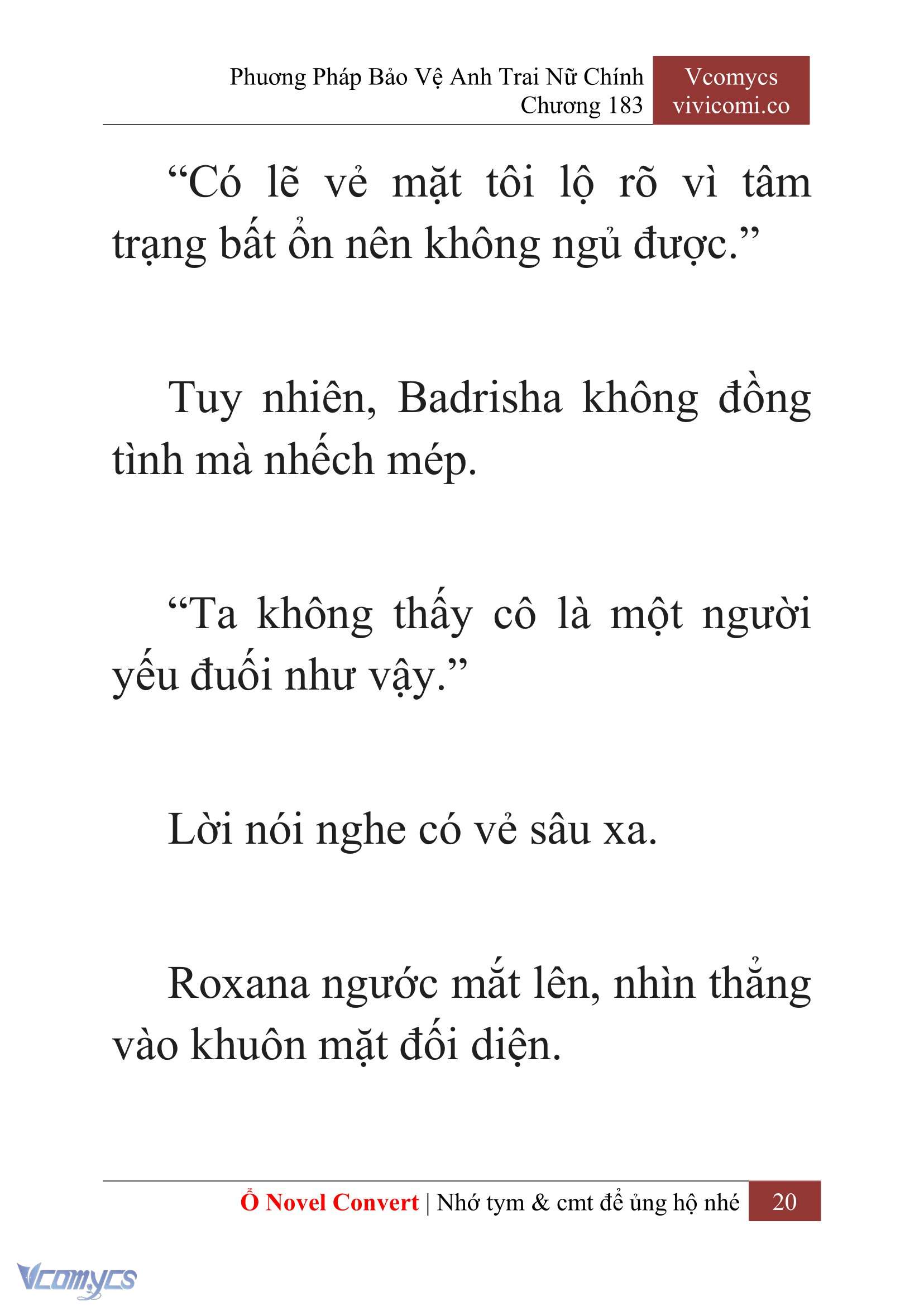 Phương Pháp Bảo Vệ Anh Trai Nữ Chính
Chương 183

Vcomycs
vivicomi.co

“Có lẽ vẻ mặt tôi lộ rõ vì tâm trạng bất ổn nên không ngủ được.”

Tuy nhiên, Badrisha không đồng tình mà nhếch mép.

“Ta không thấy cô là một người yếu đuối như vậy.”

Lời nói nghe có vẻ sâu xa.

Roxana ngước mắt lên, nhìn thẳng vào khuôn mặt đối diện.

Ổ Novel Convert | Nhớ tym & cmt để ủng hộ nhé 20

Vcomycs